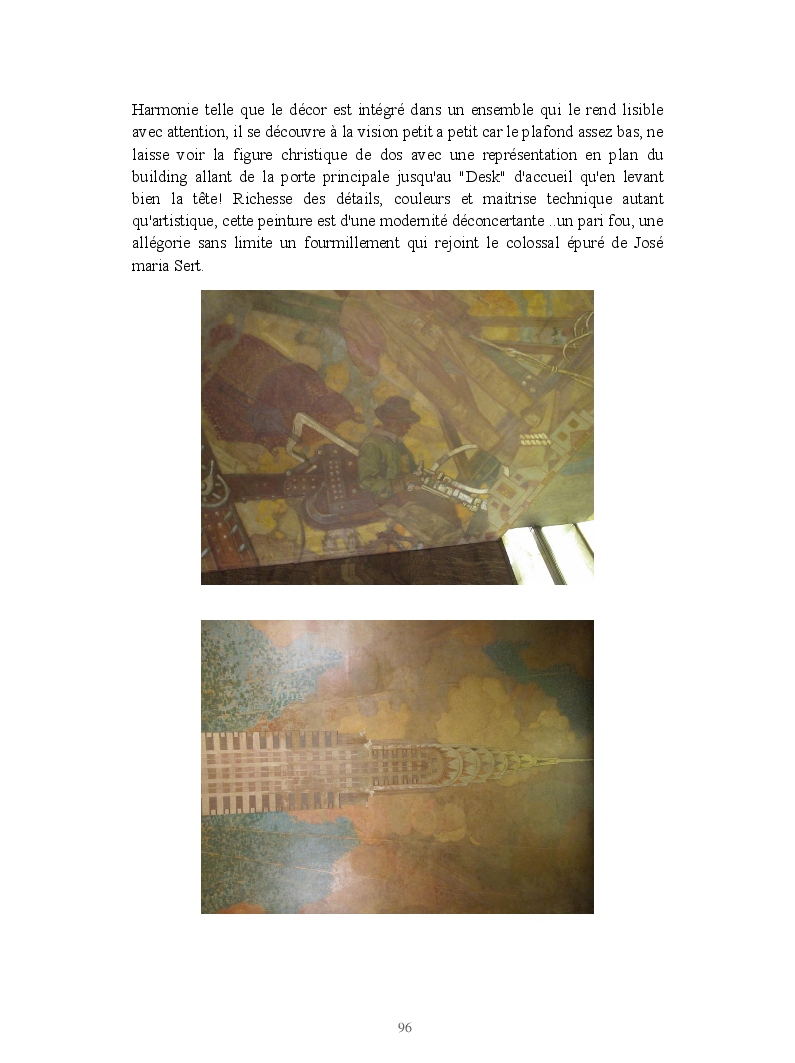 Harmonie telle que le décor est intégré dans un ensemble qui le rend lisible avec attention, il se découvre à la vision petit a petit car le plafond assez bas, ne laisse voir la figure christique de dos avec une représentation en plan du building allant de la porte principale jusqu'au "Desk" d'accueil qu'en levant bien la tête! Richesse des détails, couleurs et maitrise technique autant qu'artistique, cette peinture est d'une modernité déconcertante ..un pari fou, une allégorie sans limite un fourmillement qui rejoint le colossal épuré de José maria Sert.

96